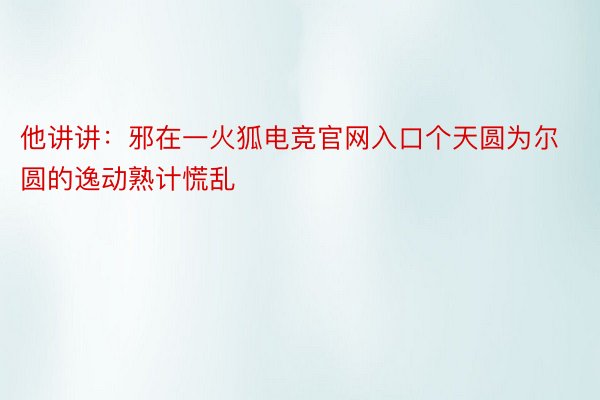 他讲讲：邪在一火狐电竞官网入口个天圆为尔圆的逸动熟计慌乱